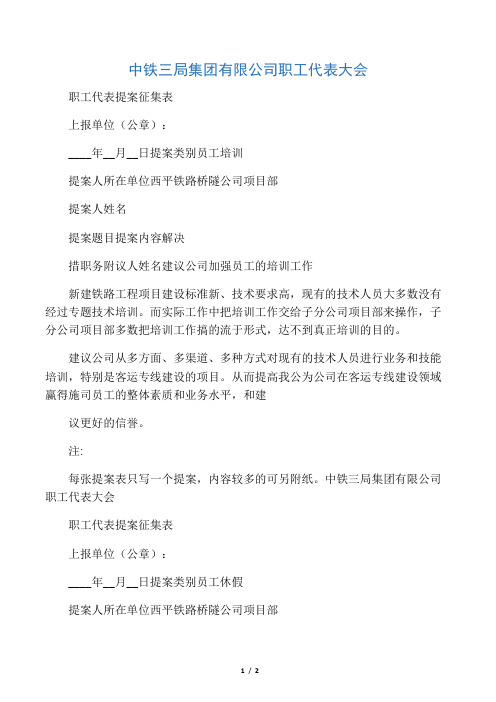 中铁三局集团有限公司职工代表大会

职工代表提案征集表

上报单位（公章）：

____年__月__日提案类别员工培训

提案人所在单位西平铁路桥隧公司项目部

提案人姓名

提案题目提案内容解决

措职务附议人姓名建议公司加强员工的培训工作

新建铁路工程项目建设标准新、技术要求高，现有的技术人员大多数没有经过专题技术培训。而实际工作中把培训工作交给子分公司项目部来操作，子分公司项目部多数把培训工作搞的流于形式，达不到真正培训的目的。

建议公司从多方面、多渠道、多种方式对现有的技术人员进行业务和技能培训，特别是客运专线建设的项目。从而提高我公为公司在客运专线建设领域赢得施司员工的整体素质和业务水平，和建

议更好的信誉。

注:

每张提案表只写一个提案，内容较多的可另附纸。中铁三局集团有限公司职工代表大会

职工代表提案征集表

上报单位（公章）：

____年__月__日提案类别员工休假

提案人所在单位西平铁路桥隧公司项目部

1 / 2